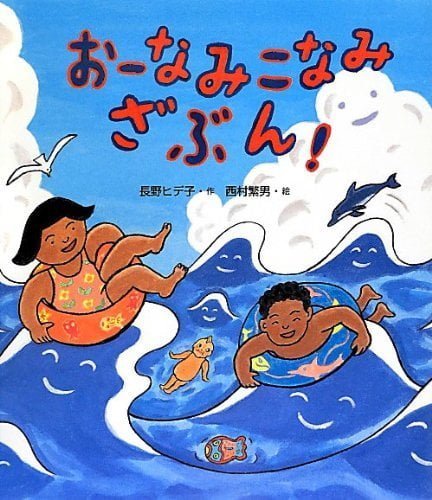 おーなみこなみ
ざぶん!

長野ヒデ子・作 西村繁男・絵